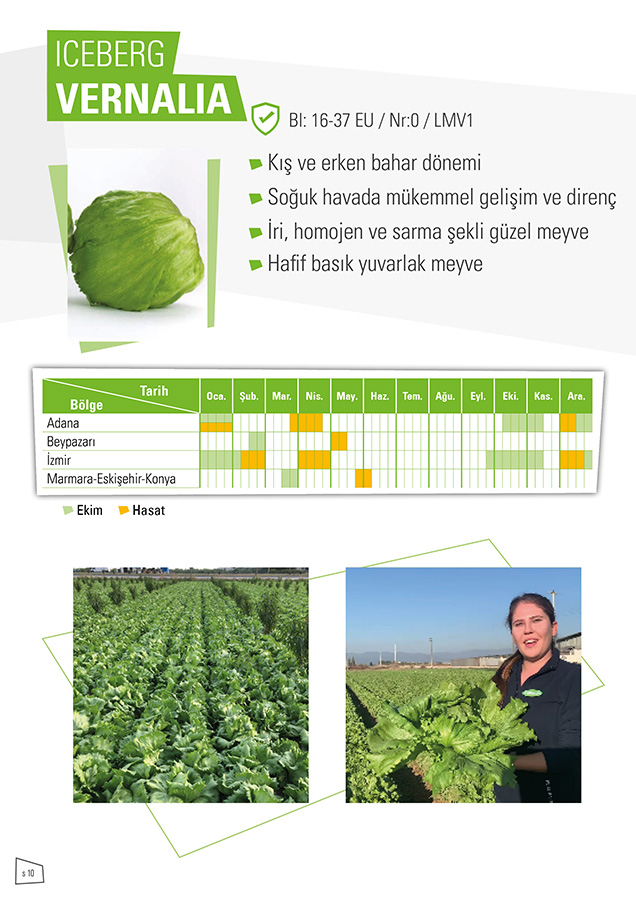 ICEBERG
VERNALIA

Bl: 16-37 EU / Nr:0 / LMV1

Kış ve erken bahar dönemi
Soğuk havada mükemmel gelişim ve direnç
İri, homojen ve sarma şekli güzel meyve
Hafif basık yuvarlak meyve

| Tarih / Bölge | Oca. | Şub. | Mar. | Nis. | May. | Haz. | Tem. | Ağu. | Eyl. | Eki. | Kas. | Ara. |
|---|---|---|---|---|---|---|---|---|---|---|---|---|
| Adana | | | | | | | | | | | | |
| Beypazarı | | | | | | | | | | | | |
| İzmir | | | | | | | | | | | | |
| Marmara-Eskişehir-Konya | | | | | | | | | | | | |

Ekim Hasat

s 10